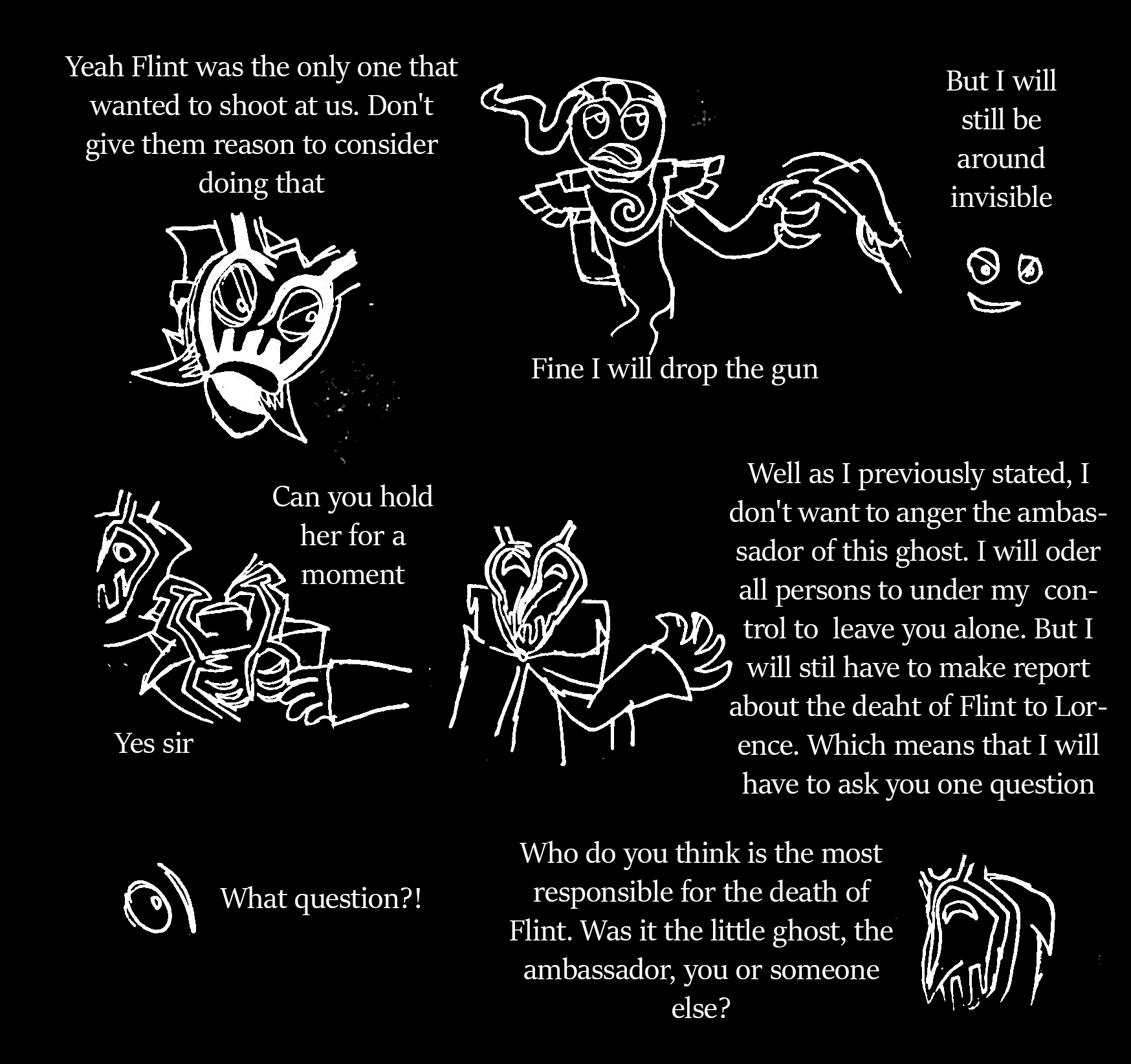 Yeah Flint was the only one that wanted to shoot at us. Don't give them reason to consider doing that

Fine I will drop the gun

But I will still be around invisible

Can you hold her for a moment

Yes sir

Well as I previously stated, I don't want to anger the ambassador of this ghost. I will oder all persons to under my control to leave you alone. But I will stil have to make report about the deaht of Flint to Lorence. Which means that I will have to ask you one question

What question?!

Who do you think is the most responsible for the death of Flint. Was it the little ghost, the ambassador, you or someone else?